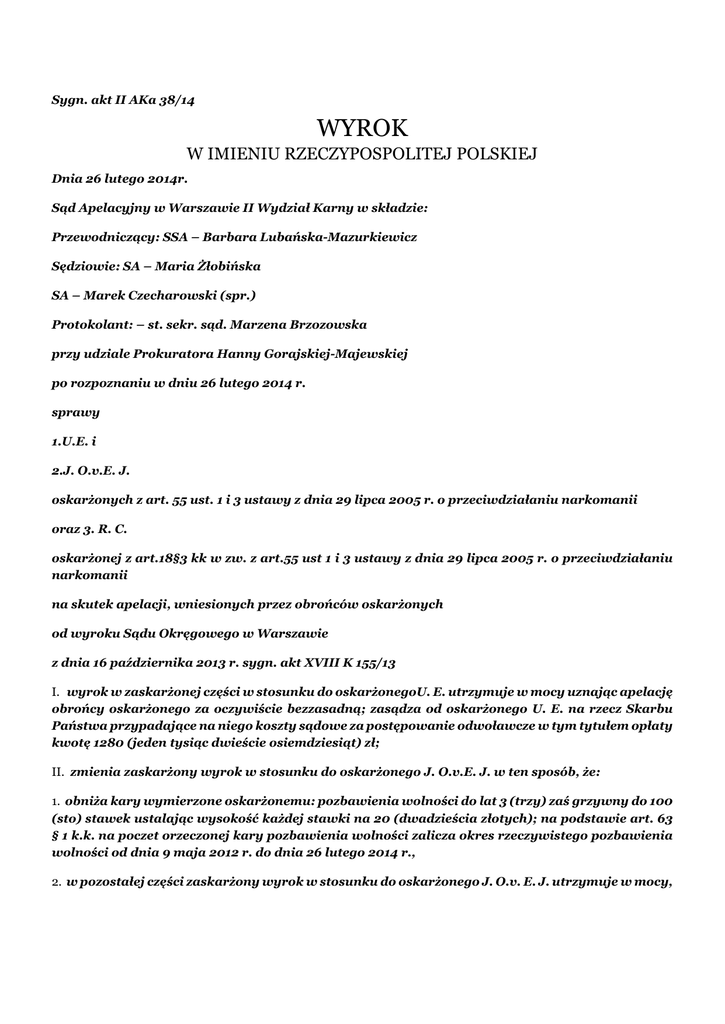 Sygn. akt II AKa 38/14

WYROK

W IMIENIU RZECZYPOSPOLITEJ POLSKIEJ

Dnia 26 lutego 2014r.

Sąd Apelacyjny w Warszawie II Wydział Karny w składzie:

Przewodniczący: SSA – Barbara Lubańska-Mazurkiewicz

Sędziowie: SA – Maria Żłobińska

SA – Marek Czecharowski (spr.)

Protokolant: – st. sekr. sąd. Marzena Brzozowska

przy udziale Prokuratora Hanny Gorajskiej-Majewskiej

po rozpoznaniu w dniu 26 lutego 2014 r.

sprawy

1.U.E. i

2.J. O.v.E. J.

oskarżonych z art. 55 ust. 1 i 3 ustawy z dnia 29 lipca 2005 r. o przeciwdziałaniu narkomanii

oraz 3. R. C.

oskarżonej z art.18§3 kk w zw. z art.55 ust 1 i 3 ustawy z dnia 29 lipca 2005 r. o przeciwdziałaniu narkomanii

na skutek apelacji, wniesionych przez obrońców oskarżonych

od wyroku Sądu Okręgowego w Warszawie

z dnia 16 października 2013 r. sygn. akt XVIII K 155/13

I. wyrok w zaskarżonej części w stosunku do oskarżonegoU. E. utrzymuje w mocy uznając apelację obrońcy oskarżonego za oczywiście bezzasadną; zasądza od oskarżonego U. E. na rzecz Skarbu Państwa przypadające na niego koszty sądowe za postępowanie odwoławcze w tym tytułem opłaty kwotę 1280 (jeden tysiąc dwieście osiemdziesiąt) zł;

II. zmienia zaskarżony wyrok w stosunku do oskarżonego J. O.v.E. J. w ten sposób, że:

1. obniża kary wymierzone oskarżonemu: pozbawienia wolności do lat 3 (trzy) zaś grzywny do 100 (sto) stawek ustalając wysokość każdej stawki na 20 (dwadzieścia złotych); na podstawie art. 63 § 1 k.k. na poczet orzeczonej kary pozbawienia wolności zalicza okres rzeczywistego pozbawienia wolności od dnia 9 maja 2012 r. do dnia 26 lutego 2014 r.,

2. w pozostałej części zaskarżony wyrok w stosunku do oskarżonego J. O.v. E. J. utrzymuje w mocy,